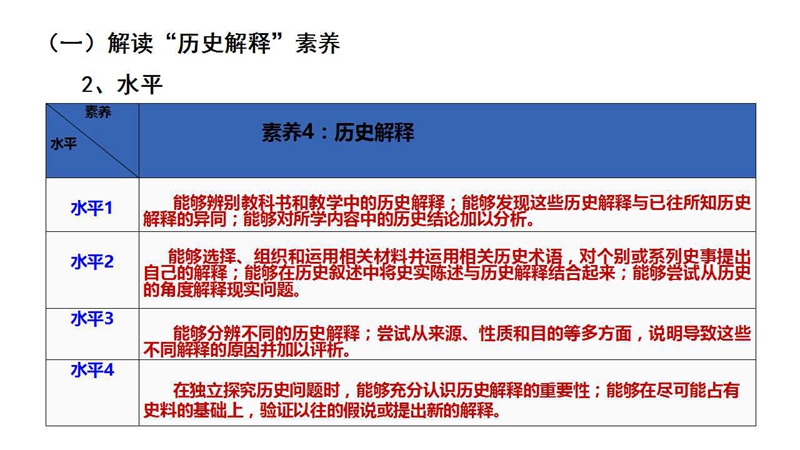 （一）解读“历史解释”素养

2、水平

| 素养 水平 | 素养4：历史解释 |
|---|---|
| 水平1 | 能够辨别教科书和教学中的历史解释；能够发现这些历史解释与已往所知历史解释的异同；能够对所学内容中的历史结论加以分析。 |
| 水平2 | 能够选择、组织和运用相关材料并运用相关历史术语，对个别或系列史事提出自己的解释；能够在历史叙述中将史实陈述与历史解释结合起来；能够尝试从历史的角度解释现实问题。 |
| 水平3 | 能够分辨不同的历史解释；尝试从来源、性质和目的等多方面，说明导致这些不同解释的原因并加以评析。 |
| 水平4 | 在独立探究历史问题时，能够充分认识历史解释的重要性；能够在尽可能占有史料的基础上，验证以往的假说或提出新的解释。 |